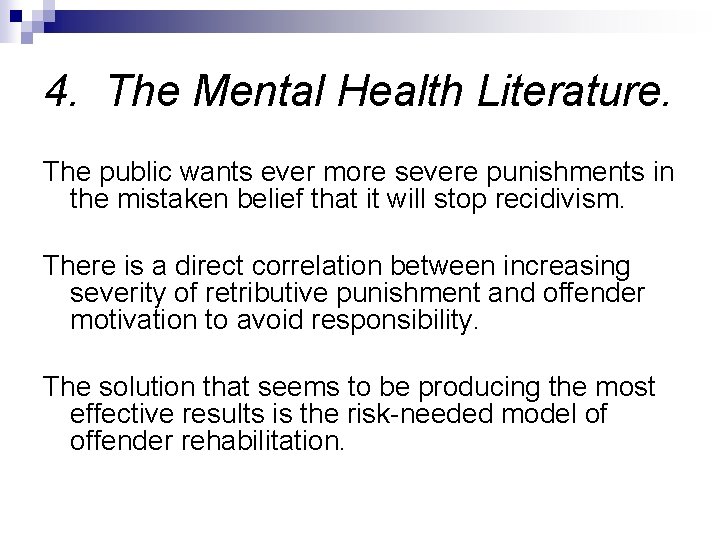 4. The Mental Health Literature.

The public wants ever more severe punishments in the mistaken belief that it will stop recidivism.

There is a direct correlation between increasing severity of retributive punishment and offender motivation to avoid responsibility.

The solution that seems to be producing the most effective results is the risk-needed model of offender rehabilitation.